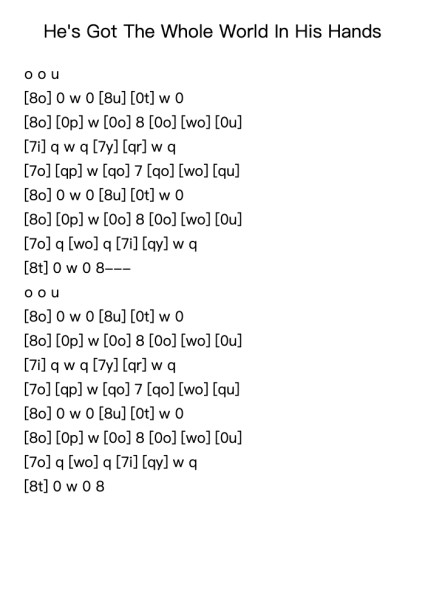 He's Got The Whole World In His Hands

o o u
[8o] 0 w 0 [8u] [0t] w 0
[8o] [0p] w [0o] 8 [0o] [wo] [0u]
[7i] q w q [7y] [qr] w q
[7o] [qp] w [qo] 7 [qo] [wo] [qu]
[8o] 0 w 0 [8u] [0t] w 0
[8o] [0p] w [0o] 8 [0o] [wo] [0u]
[7o] q [wo] q [7i] [qy] w q
[8t] 0 w 0 8---
o o u
[8o] 0 w 0 [8u] [0t] w 0
[8o] [0p] w [0o] 8 [0o] [wo] [0u]
[7i] q w q [7y] [qr] w q
[7o] [qp] w [qo] 7 [qo] [wo] [qu]
[8o] 0 w 0 [8u] [0t] w 0
[8o] [0p] w [0o] 8 [0o] [wo] [0u]
[7o] q [wo] q [7i] [qy] w q
[8t] 0 w 0 8